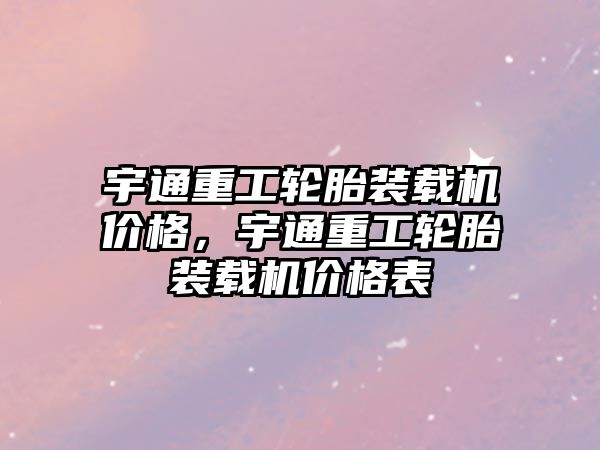 宇通重工轮胎装载机价格，宇通重工轮胎装载机价格表